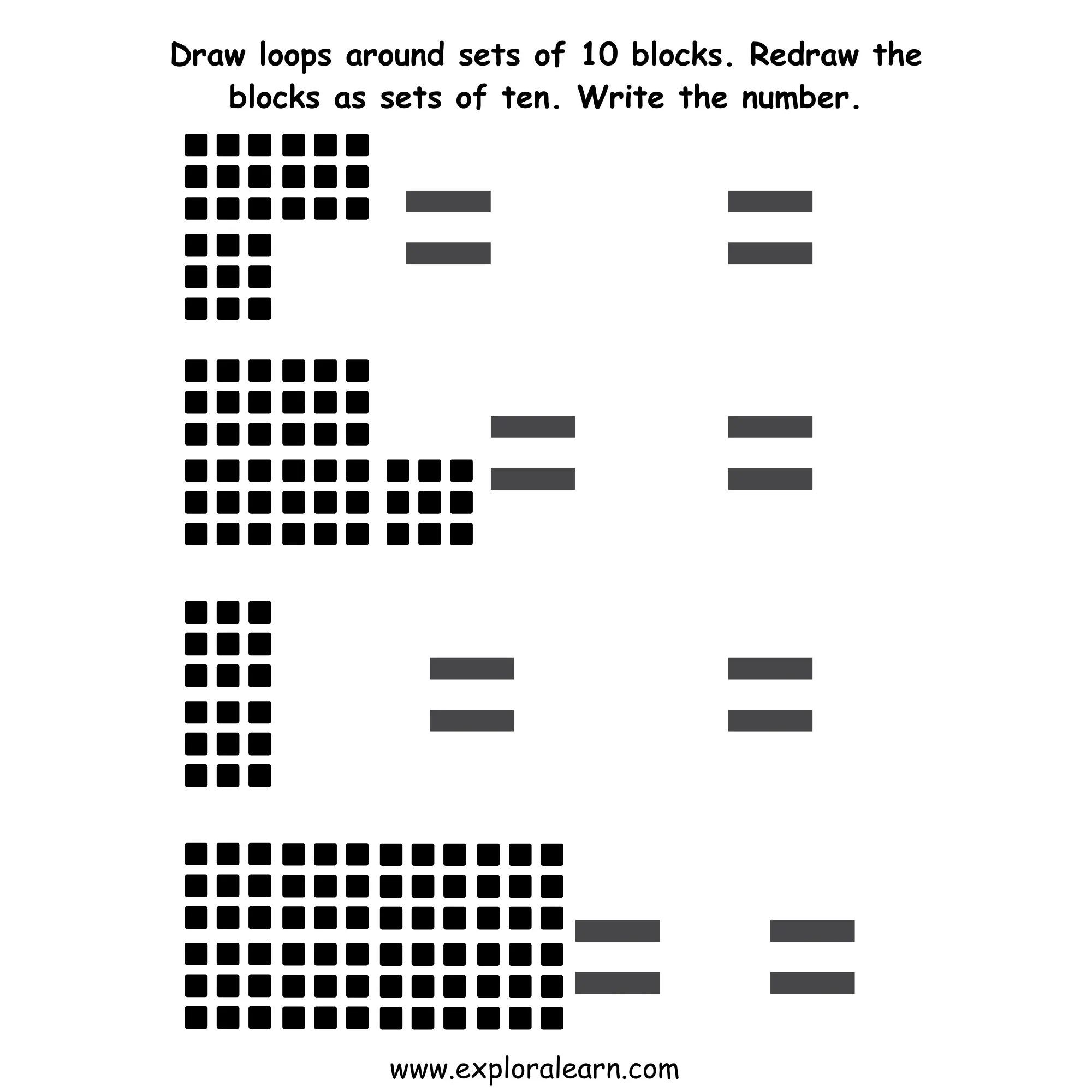 Draw loops around sets of 10 blocks. Redraw the blocks as sets of ten. Write the number.

=    =

=    =

=    =

=    =

www.exploralearn.com